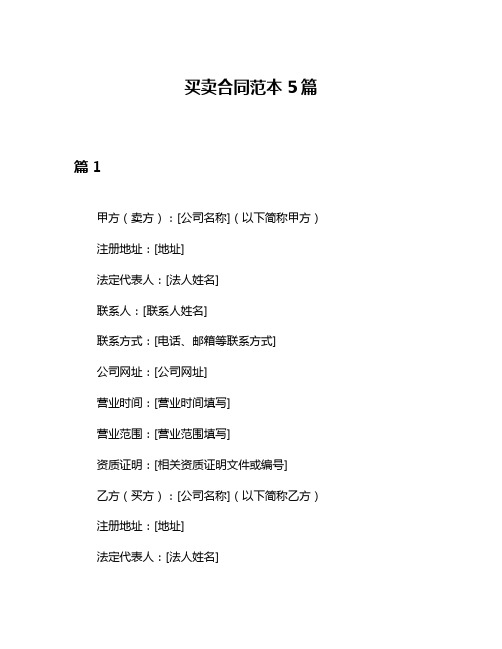 买卖合同范本 5篇

篇 1

甲方（卖方）：[公司名称]（以下简称甲方）

注册地址：[地址]

法定代表人：[法人姓名]

联系人：[联系人姓名]

联系方式：[电话、邮箱等联系方式]

公司网址：[公司网址]

营业时间：[营业时间填写]

营业范围：[营业范围填写]

资质证明：[相关资质证明文件或编号]

乙方（买方）：[公司名称]（以下简称乙方）

注册地址：[地址]

法定代表人：[法人姓名]